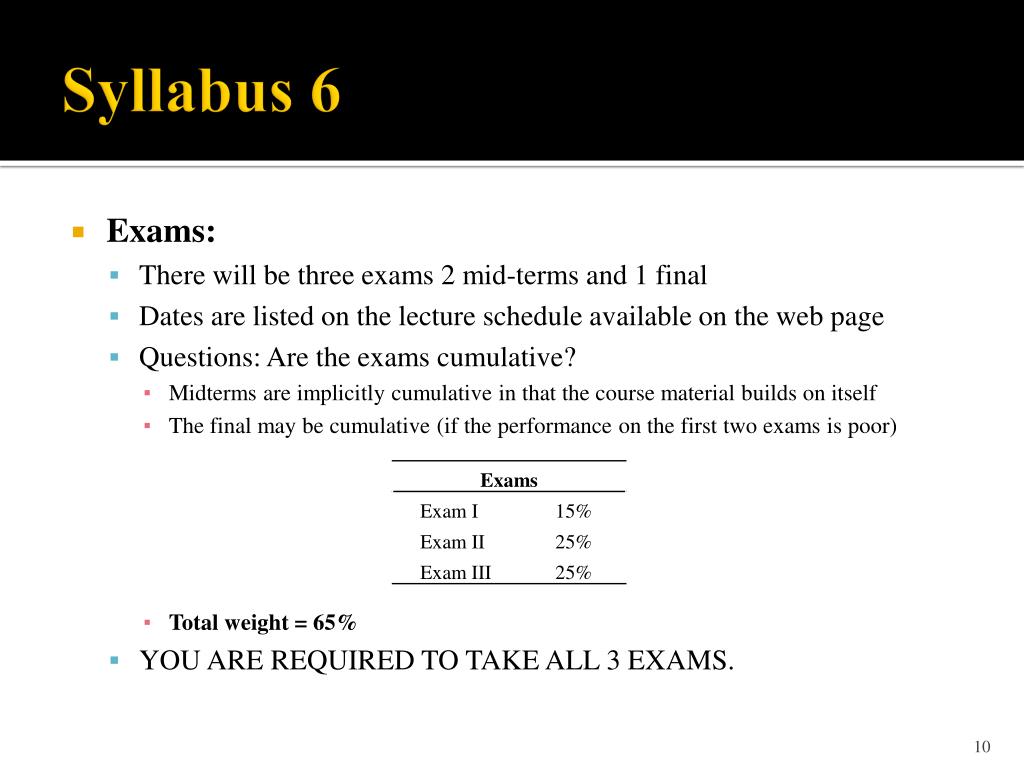 Syllabus 6

Exams:

There will be three exams 2 mid-terms and 1 final

Dates are listed on the lecture schedule available on the web page

Questions: Are the exams cumulative?

Midterms are implicitly cumulative in that the course material builds on itself

The final may be cumulative (if the performance on the first two exams is poor)

| Exams | |
|---|---|
| Exam I | 15% |
| Exam II | 25% |
| Exam III | 25% |

Total weight = 65%

YOU ARE REQUIRED TO TAKE ALL 3 EXAMS.

10